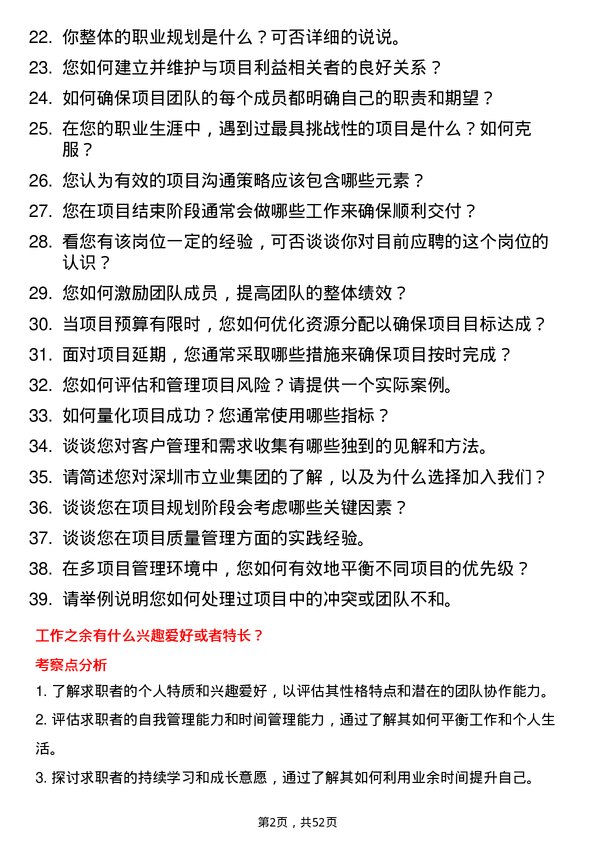 22. 你整体的职业规划是什么？可否详细的说说。

23. 您如何建立并维护与项目利益相关者的良好关系？

24. 如何确保项目团队的每个成员都明确自己的职责和期望？

25. 在您的职业生涯中，遇到过最具挑战性的项目是什么？如何克服？

26. 您认为有效的项目沟通策略应该包含哪些元素？

27. 您在项目结束阶段通常会做哪些工作来确保顺利交付？

28. 看您有该岗位一定的经验，可否谈谈你对目前应聘的这个岗位的认识？

29. 您如何激励团队成员，提高团队的整体绩效？

30. 当项目预算有限时，您如何优化资源分配以确保项目目标达成？

31. 面对项目延期，您通常采取哪些措施来确保项目按时完成？

32. 您如何评估和管理项目风险？请提供一个实际案例。

33. 如何量化项目成功？您通常使用哪些指标？

34. 谈谈您对客户管理和需求收集有哪些独到的见解和方法。

35. 请简述您对深圳市立业集团的了解，以及为什么选择加入我们？

36. 谈谈您在项目规划阶段会考虑哪些关键因素？

37. 谈谈您在项目质量管理方面的实践经验。

38. 在多项目管理环境中，您如何有效地平衡不同项目的优先级？

39. 请举例说明您如何处理过项目中的冲突或团队不和。

工作之余有什么兴趣爱好或者特长？

考察点分析

1. 了解求职者的个人特质和兴趣爱好，以评估其性格特点和潜在的团队协作能力。

2. 评估求职者的自我管理能力和时间管理能力，通过了解其如何平衡工作和个人生活。

3. 探讨求职者的持续学习和成长意愿，通过了解其如何利用业余时间提升自己。

第2页，共52页